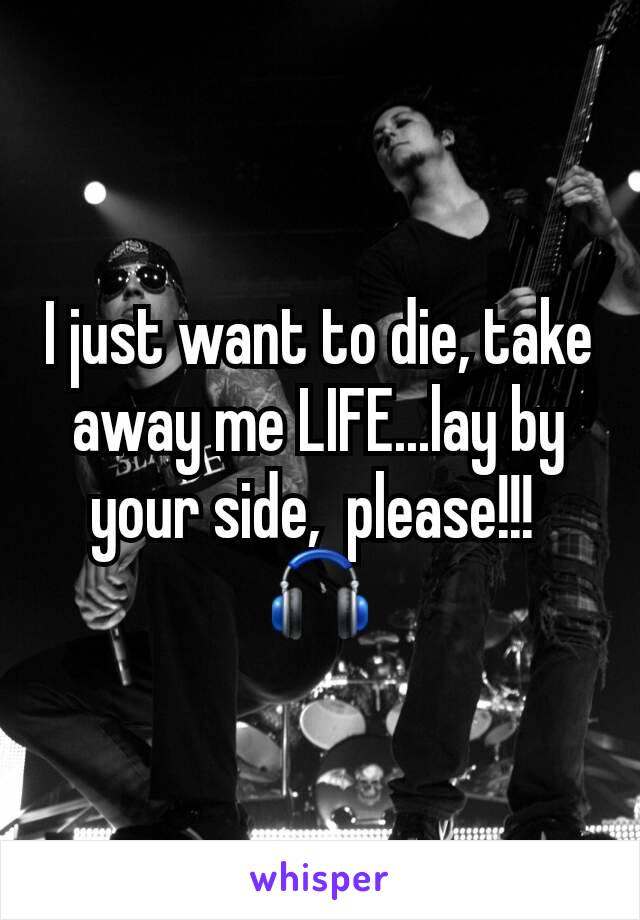 I just want to die, take away me LIFE...lay by your side,  please!!!
🎧

whisper